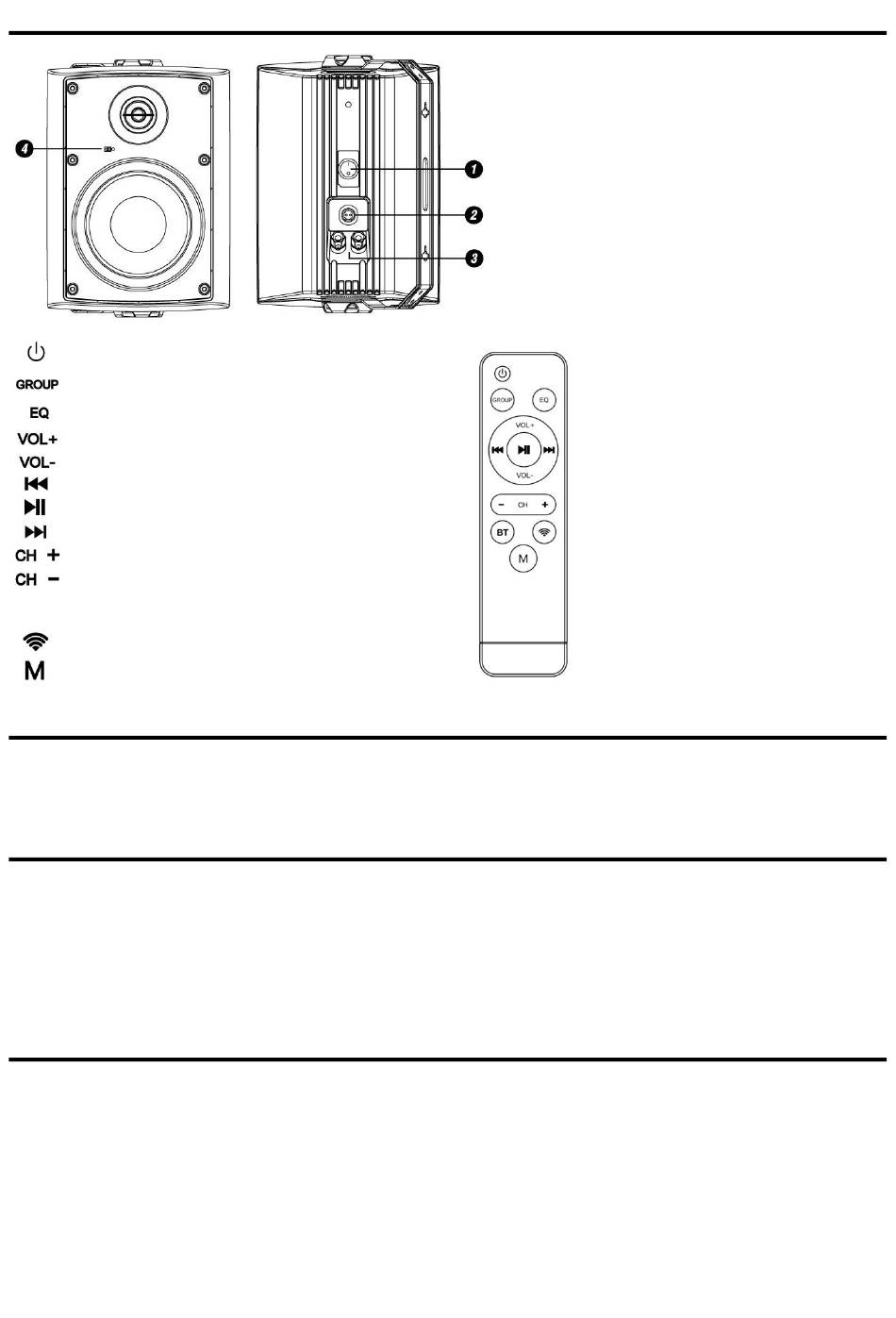 4

1

2

3

GROUP
EQ
VOL+
VOL-
CH +
CH −

M

GROUP
EQ
VOL+
VOL-
− CH +
BT
M